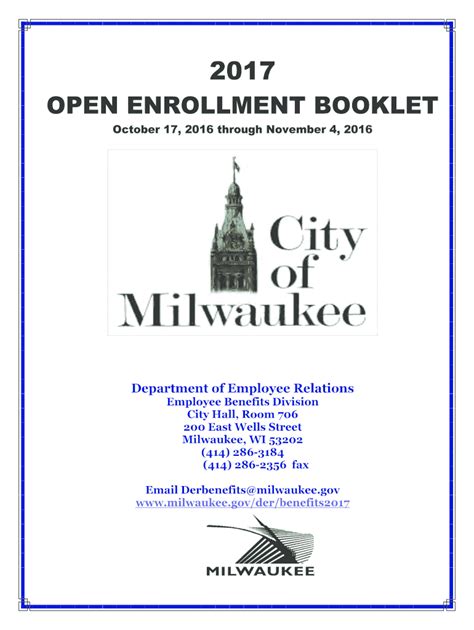 2017
OPEN ENROLLMENT BOOKLET
October 17, 2016 through November 4, 2016

City of Milwaukee

Department of Employee Relations
Employee Benefits Division
City Hall, Room 706
200 East Wells Street
Milwaukee, WI 53202
(414) 286-3184
(414) 286-2356 fax

Email Derbenefits@milwaukee.gov
www.milwaukee.gov/der/benefits2017

MILWAUKEE